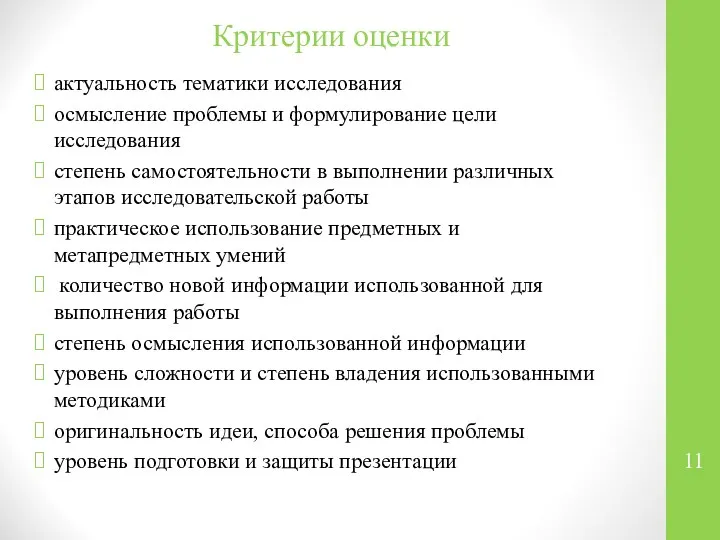 Критерии оценки

актуальность тематики исследования

осмысление проблемы и формулирование цели исследования

степень самостоятельности в выполнении различных этапов исследовательской работы

практическое использование предметных и метапредметных умений

количество новой информации использованной для выполнения работы

степень осмысления использованной информации

уровень сложности и степень владения использованными методиками

оригинальность идеи, способа решения проблемы

уровень подготовки и защиты презентации

11